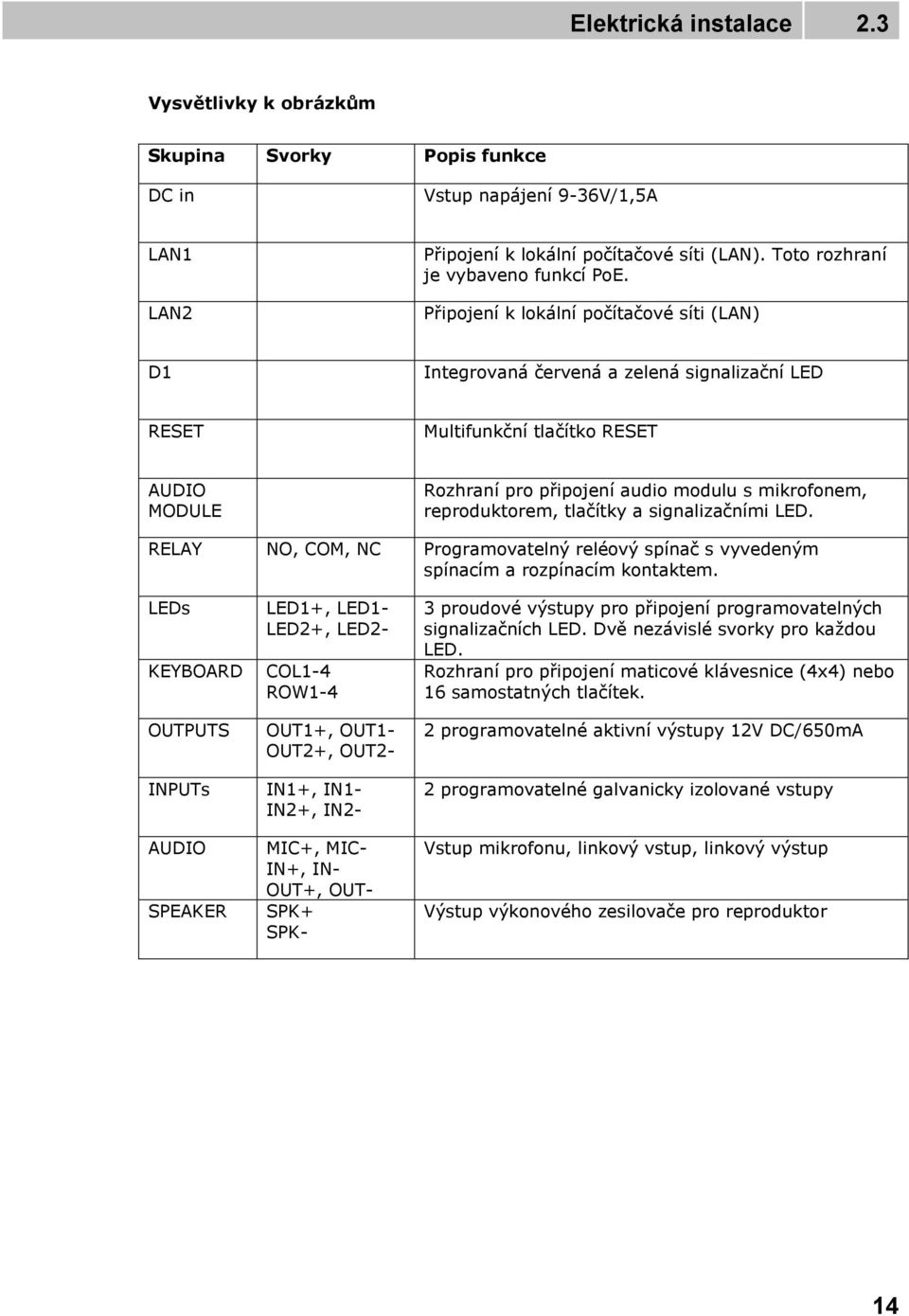 Elektrická instalace 2.3

Vysvětlivky k obrázkům

| Skupina | Svorky | Popis funkce |
|---|---|---|
| DC in | | Vstup napájení 9-36V/1,5A |
| LAN1 | | Připojení k lokální počítačové síti (LAN). Toto rozhraní je vybaveno funkcí PoE. |
| LAN2 | | Připojení k lokální počítačové síti (LAN) |
| D1 | | Integrovaná červená a zelená signalizační LED |
| RESET | | Multifunkční tlačítko RESET |
| AUDIO MODULE | | Rozhraní pro připojení audio modulu s mikrofonem, reproduktorem, tlačítky a signalizačními LED. |
| RELAY | NO, COM, NC | Programovatelný reléový spínač s vyvedeným spínacím a rozpínacím kontaktem. |
| LEDs | LED1+, LED1- LED2+, LED2- | 3 proudové výstupy pro připojení programovatelných signalizačních LED. Dvě nezávislé svorky pro každou LED. |
| KEYBOARD | COL1-4 ROW1-4 | Rozhraní pro připojení maticové klávesnice (4x4) nebo 16 samostatných tlačítek. |
| OUTPUTS | OUT1+, OUT1- OUT2+, OUT2- | 2 programovatelné aktivní výstupy 12V DC/650mA |
| INPUTs | IN1+, IN1- IN2+, IN2- | 2 programovatelné galvanicky izolované vstupy |
| AUDIO | MIC+, MIC- IN+, IN- OUT+, OUT- | Vstup mikrofonu, linkový vstup, linkový výstup |
| SPEAKER | SPK+ SPK- | Výstup výkonového zesilovače pro reproduktor |

14